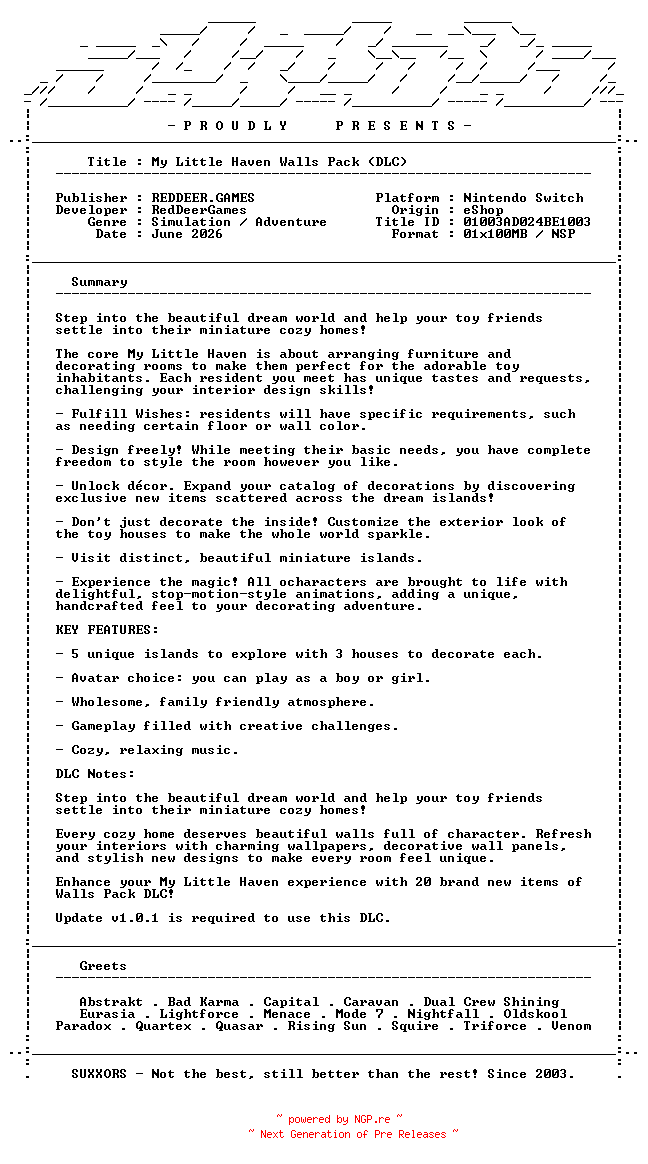 - P R O U D L Y   P R E S E N T S -

Title : My Little Haven Walls Pack (DLC)

Publisher : REDDEER.GAMES
Developer : RedDeerGames
Genre : Simulation / Adventure
Date : June 2026

Platform : Nintendo Switch
Origin : eShop
Title ID : 01003AD024BE1003
Format : 01x100MB / NSP

Summary

Step into the beautiful dream world and help your toy friends settle into their miniature cozy homes!

The core My Little Haven is about arranging furniture and decorating rooms to make them perfect for the adorable toy inhabitants. Each resident you meet has unique tastes and requests, challenging your interior design skills!

- Fulfill Wishes: residents will have specific requirements, such as needing certain floor or wall color.

- Design freely! While meeting their basic needs, you have complete freedom to style the room however you like.

- Unlock décor. Expand your catalog of decorations by discovering exclusive new items scattered across the dream islands!

- Don't just decorate the inside! Customize the exterior look of the toy houses to make the whole world sparkle.

- Visit distinct, beautiful miniature islands.

- Experience the magic! All ocharacters are brought to life with delightful, stop-motion-style animations, adding a unique, handcrafted feel to your decorating adventure.

KEY FEATURES:

- 5 unique islands to explore with 3 houses to decorate each.

- Avatar choice: you can play as a boy or girl.

- Wholesome, family friendly atmosphere.

- Gameplay filled with creative challenges.

- Cozy, relaxing music.

DLC Notes:

Step into the beautiful dream world and help your toy friends settle into their miniature cozy homes!

Every cozy home deserves beautiful walls full of character. Refresh your interiors with charming wallpapers, decorative wall panels, and stylish new designs to make every room feel unique.

Enhance your My Little Haven experience with 20 brand new items of Walls Pack DLC!

Update v1.0.1 is required to use this DLC.

Greets

Abstrakt . Bad Karma . Capital . Caravan . Dual Crew Shining
Eurasia . Lightforce . Menace . Mode 7 . Nightfall . Oldskool
Paradox . Quartex . Quasar . Rising Sun . Squire . Triforce . Venom

SUXXORS - Not the best, still better than the rest! Since 2003.

~ powered by NGP.re ~
~ Next Generation of Pre Releases ~